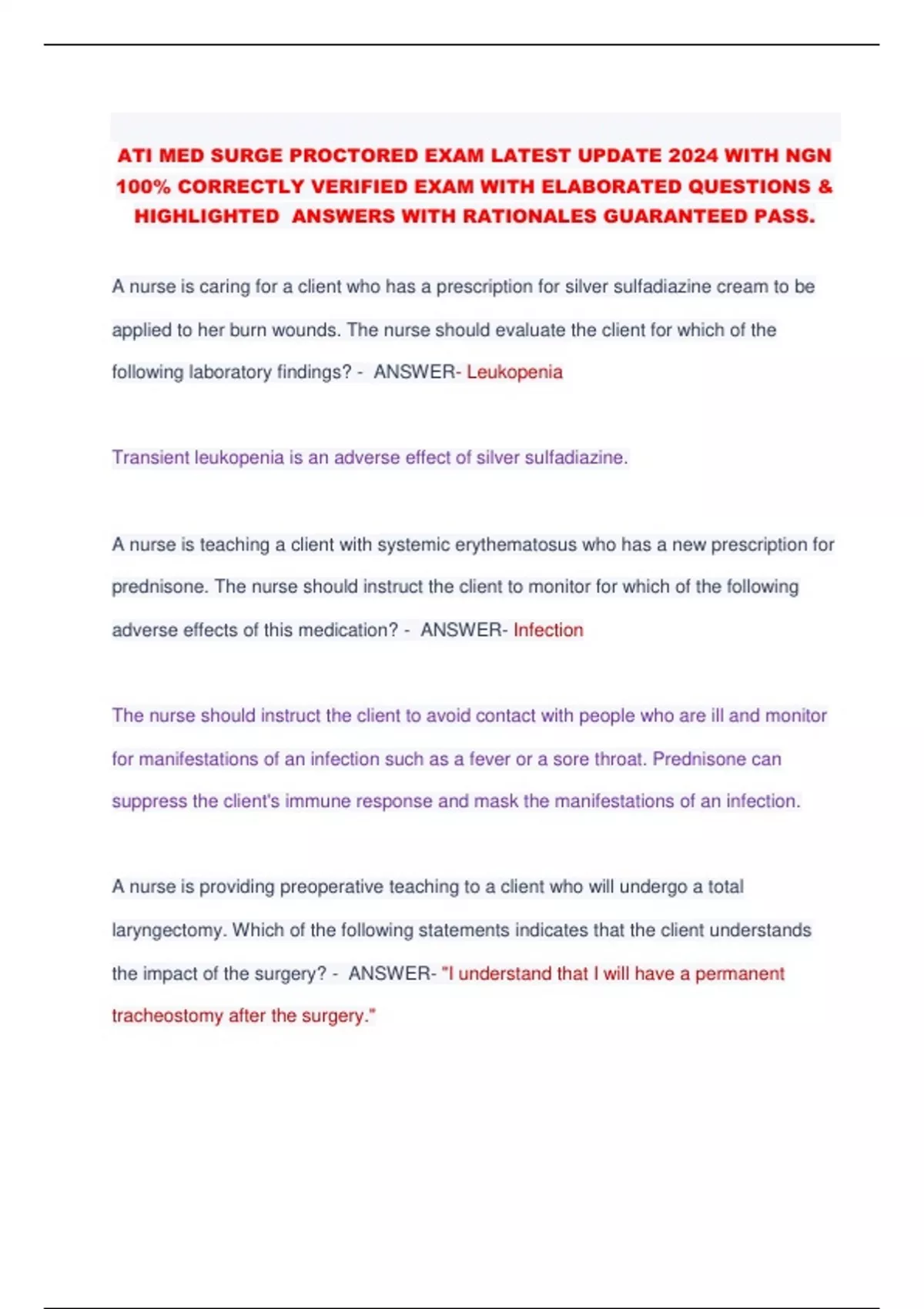 ATI MED SURGE PROCTORED EXAM LATEST UPDATE 2024 WITH NGN 100% CORRECTLY VERIFIED EXAM WITH ELABORATED QUESTIONS & HIGHLIGHTED ANSWERS WITH RATIONALES GUARANTEED PASS.

A nurse is caring for a client who has a prescription for silver sulfadiazine cream to be applied to her burn wounds. The nurse should evaluate the client for which of the following laboratory findings? - ANSWER- Leukopenia

Transient leukopenia is an adverse effect of silver sulfadiazine.

A nurse is teaching a client with systemic erythematosus who has a new prescription for prednisone. The nurse should instruct the client to monitor for which of the following adverse effects of this medication? - ANSWER- Infection

The nurse should instruct the client to avoid contact with people who are ill and monitor for manifestations of an infection such as a fever or a sore throat. Prednisone can suppress the client's immune response and mask the manifestations of an infection.

A nurse is providing preoperative teaching to a client who will undergo a total laryngectomy. Which of the following statements indicates that the client understands the impact of the surgery? - ANSWER- "I understand that I will have a permanent tracheostomy after the surgery."